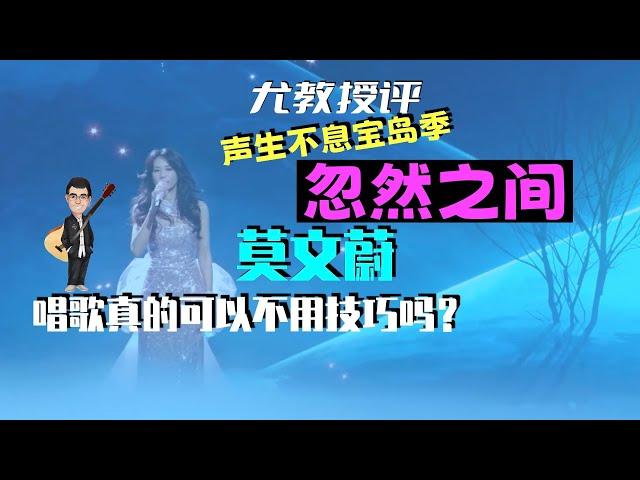 尤教授评
声生不息宝岛季
忽然之间
莫文蔚
唱歌真的可以不用技巧吗？